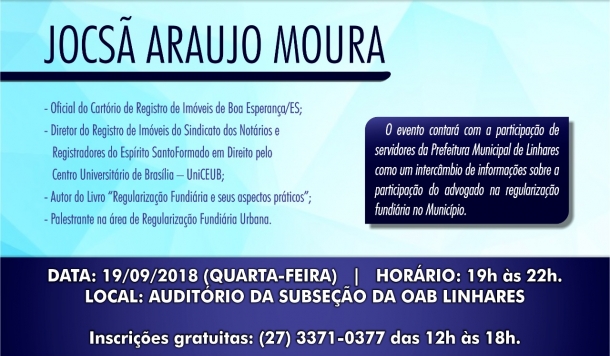 JOCSÃ ARAUJO MOURA

- Oficial do Cartório de Registro de Imóveis de Boa Esperança/ES;
- Diretor do Registro de Imóveis do Sindicato dos Notários e Registradores do Espírito SantoFormado em Direito pelo Centro Universitário de Brasília – UniCEUB;
- Autor do Livro "Regularização Fundiária e seus aspectos práticos";
- Palestrante na área de Regularização Fundiária Urbana.

O evento contará com a participação de servidores da Prefeitura Municipal de Linhares como um intercâmbio de informações sobre a participação do advogado na regularização fundiária no Município.

DATA: 19/09/2018 (QUARTA-FEIRA) | HORÁRIO: 19h às 22h.
LOCAL: AUDITÓRIO DA SUBSEÇÃO DA OAB LINHARES

Inscrições gratuitas: (27) 3371-0377 das 12h às 18h.